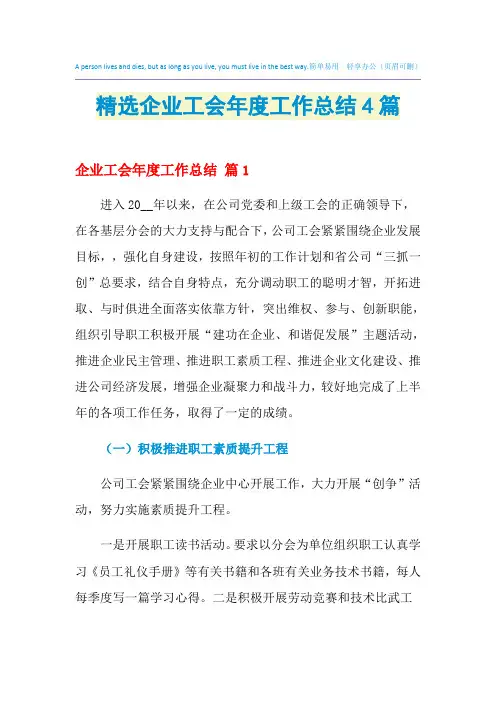 A person lives and dies, but as long as you live, you must live in the best way.简单易用 轻享办公（页眉可删）

精选企业工会年度工作总结4篇

企业工会年度工作总结 篇1

进入20__年以来，在公司党委和上级工会的正确领导下，在各基层分会的大力支持与配合下，公司工会紧紧围绕企业发展目标，，强化自身建设，按照年初的工作计划和省公司“三抓一创”总要求，结合自身特点，充分调动职工的聪明才智，开拓进取、与时俱进全面落实依靠方针，突出维权、参与、创新职能，组织引导职工积极开展“建功在企业、和谐促发展”主题活动，推进企业民主管理、推进职工素质工程、推进企业文化建设、推进公司经济发展，增强企业凝聚力和战斗力，较好地完成了上半年的各项工作任务，取得了一定的成绩。

（一）积极推进职工素质提升工程

公司工会紧紧围绕企业中心开展工作，大力开展“创争”活动，努力实施素质提升工程。

一是开展职工读书活动。要求以分会为单位组织职工认真学习《员工礼仪手册》等有关书籍和各班有关业务技术书籍，每人每季度写一篇学习心得。二是积极开展劳动竞赛和技术比武工